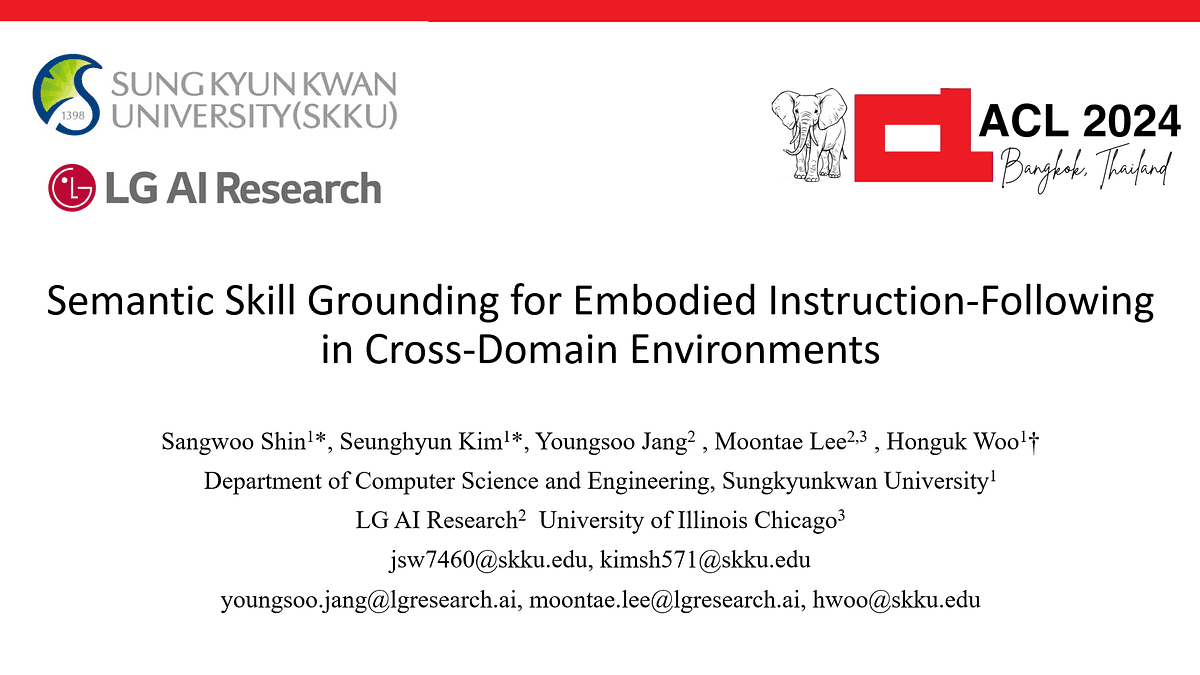 1398
SUNG KYUN KWAN
UNIVERSITY(SKKU)

LG AI Research

ACL 2024
Bangkok, Thailand

Semantic Skill Grounding for Embodied Instruction-Following in Cross-Domain Environments

Sangwoo Shin$^{1}$*, Seunghyun Kim$^{1}$*, Youngsoo Jang$^{2}$ , Moontae Lee$^{2,3}$ , Honguk Woo$^{1}$†
Department of Computer Science and Engineering, Sungkyunkwan University$^{1}$
LG AI Research$^{2}$ University of Illinois Chicago$^{3}$
jsw7460@skku.edu, kimsh571@skku.edu
youngsoo.jang@lgresearch.ai, moontae.lee@lgresearch.ai, hwoo@skku.edu